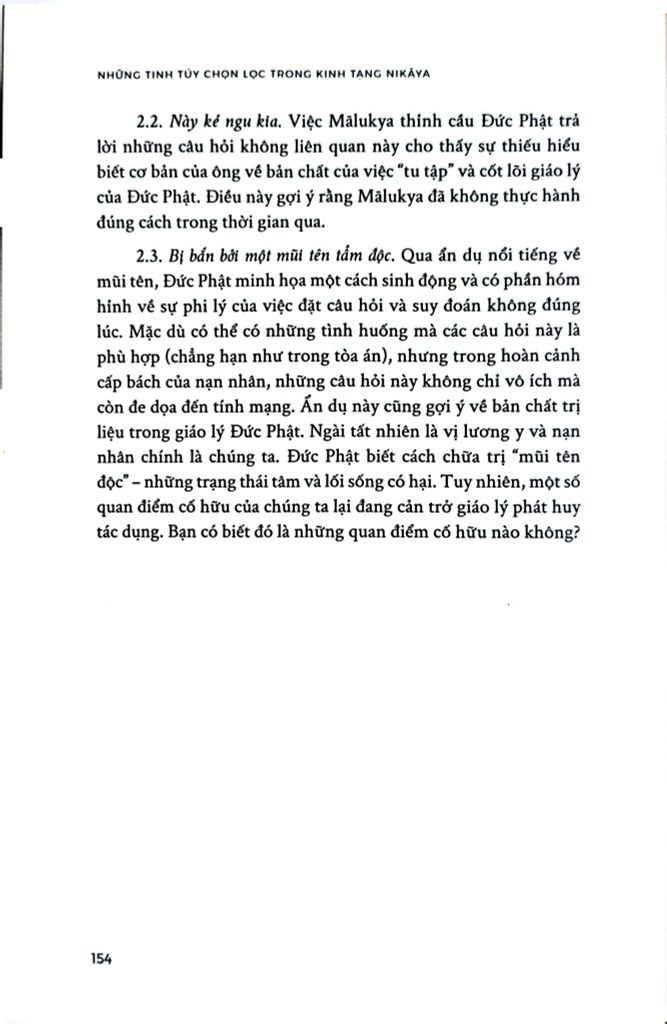 NHỮNG TINH TÚY CHỌN LỌC TRONG KINH TẠNG NIKĀYA

2.2. Này kẻ ngu kia. Việc Mālukya thỉnh cầu Đức Phật trả lời những câu hỏi không liên quan này cho thấy sự thiếu hiểu biết cơ bản của ông về bản chất của việc "tu tập" và cốt lõi giáo lý của Đức Phật. Điều này gợi ý rằng Mālukya đã không thực hành đúng cách trong thời gian qua.

2.3. Bị bắn bởi một mũi tên tẩm độc. Qua ẩn dụ nổi tiếng về mũi tên, Đức Phật minh họa một cách sinh động và có phần hóm hỉnh về sự phi lý của việc đặt câu hỏi và suy đoán không đúng lúc. Mặc dù có thể có những tình huống mà các câu hỏi này là phù hợp (chẳng hạn như trong tòa án), nhưng trong hoàn cảnh cấp bách của nạn nhân, những câu hỏi này không chỉ vô ích mà còn đe dọa đến tính mạng. Ẩn dụ này cũng gợi ý về bản chất trị liệu trong giáo lý Đức Phật. Ngài tất nhiên là vị lương y và nạn nhân chính là chúng ta. Đức Phật biết cách chữa trị "mũi tên độc" – những trạng thái tâm và lối sống có hại. Tuy nhiên, một số quan điểm cố hữu của chúng ta lại đang cản trở giáo lý phát huy tác dụng. Bạn có biết đó là những quan điểm cố hữu nào không?

154